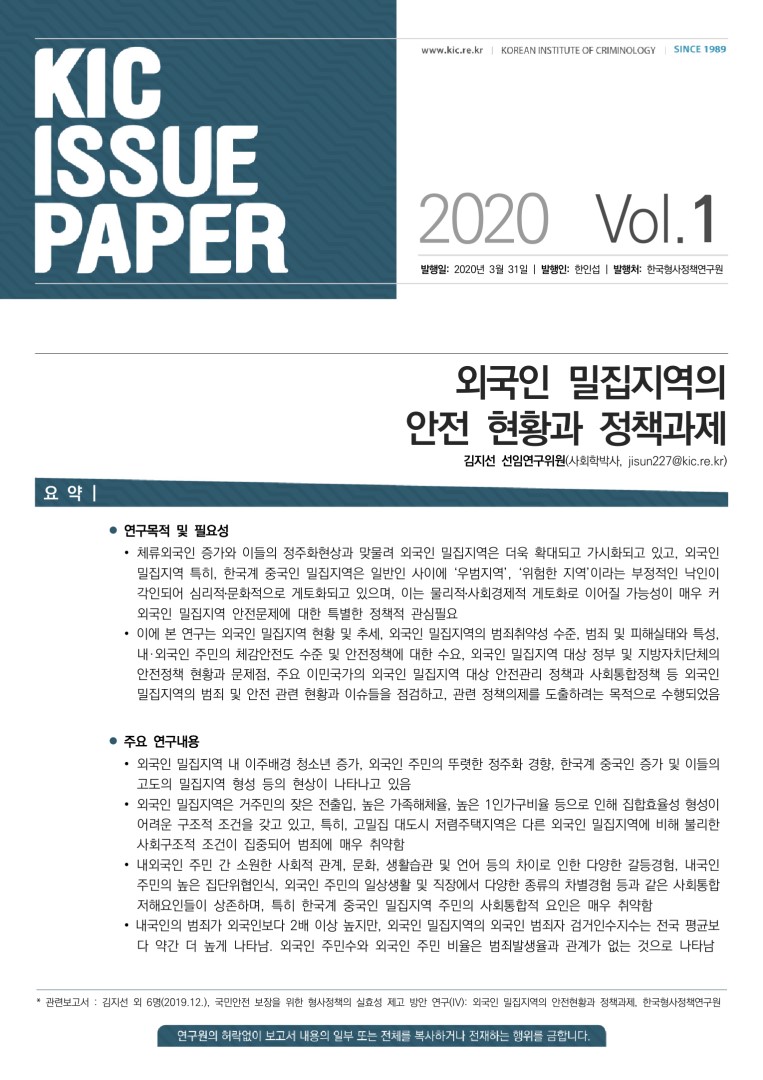 KIC ISSUE PAPER

www.kic.re.kr | KOREAN INSTITUTE OF CRIMINOLOGY | SINCE 1989

2020 Vol.1

발행일: 2020년 3월 31일 | 발행인: 한인섭 | 발행처: 한국형사정책연구원

외국인 밀집지역의 안전 현황과 정책과제

김지선 선임연구위원(사회학박사, jisun227@kic.re.kr)

요 약 |

● 연구목적 및 필요성

• 체류외국인 증가와 이들의 정주화현상과 맞물려 외국인 밀집지역은 더욱 확대되고 가시화되고 있고, 외국인 밀집지역 특히, 한국계 중국인 밀집지역은 일반인 사이에 '우범지역', '위험한 지역'이라는 부정적인 낙인이 각인되어 심리적·문화적으로 게토화되고 있으며, 이는 물리적·사회경제적 게토화로 이어질 가능성이 매우 커 외국인 밀집지역 안전문제에 대한 특별한 정책적 관심필요

• 이에 본 연구는 외국인 밀집지역 현황 및 추세, 외국인 밀집지역의 범죄취약성 수준, 범죄 및 피해실태와 특성, 내·외국인 주민의 체감안전도 수준 및 안전정책에 대한 수요, 외국인 밀집지역 대상 정부 및 지방자치단체의 안전정책 현황과 문제점, 주요 이민국가의 외국인 밀집지역 대상 안전관리 정책과 사회통합정책 등 외국인 밀집지역의 범죄 및 안전 관련 현황과 이슈들을 점검하고, 관련 정책의제를 도출하려는 목적으로 수행되었음

● 주요 연구내용

• 외국인 밀집지역 내 이주배경 청소년 증가, 외국인 주민의 뚜렷한 정주화 경향, 한국계 중국인 증가 및 이들의 고도의 밀집지역 형성 등의 현상이 나타나고 있음

• 외국인 밀집지역은 거주민의 잦은 전출입, 높은 가족해체율, 높은 1인가구비율 등으로 인해 집합효율성 형성이 어려운 구조적 조건을 갖고 있고, 특히, 고밀집 대도시 저렴주택지역은 다른 외국인 밀집지역에 비해 불리한 사회구조적 조건이 집중되어 범죄에 매우 취약함

• 내외국인 주민 간 소원한 사회적 관계, 문화, 생활습관 및 언어 등의 차이로 인한 다양한 갈등경험, 내국인 주민의 높은 집단위협인식, 외국인 주민의 일상생활 및 직장에서 다양한 종류의 차별경험 등과 같은 사회통합 저해요인들이 상존하며, 특히 한국계 중국인 밀집지역 주민의 사회통합적 요인은 매우 취약함

• 내국인의 범죄가 외국인보다 2배 이상 높지만, 외국인 밀집지역의 외국인 범죄자 검거인수지수는 전국 평균보다 약간 더 높게 나타남. 외국인 주민수와 외국인 주민 비율은 범죄발생율과 관계가 없는 것으로 나타남

* 관련보고서 : 김지선 외 6명(2019.12.), 국민안전 보장을 위한 형사정책의 실효성 제고 방안 연구(IV): 외국인 밀집지역의 안전현황과 정책과제, 한국형사정책연구원

연구원의 허락없이 보고서 내용의 일부 또는 전체를 복사하거나 전재하는 행위를 금합니다.